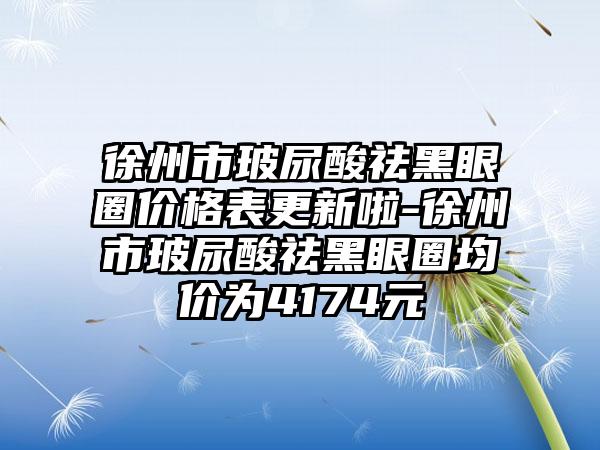 徐州市玻尿酸祛黑眼圈价格表更新啦-徐州市玻尿酸祛黑眼圈均价为4174元